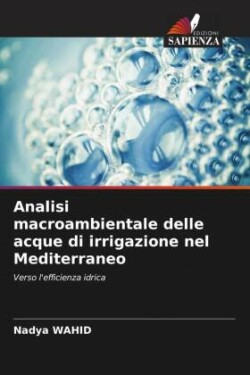 EDIZIONI
SAPIENZA

Analisi macroambientale delle acque di irrigazione nel Mediterraneo

Verso l'efficienza idrica

Nadya WAHID